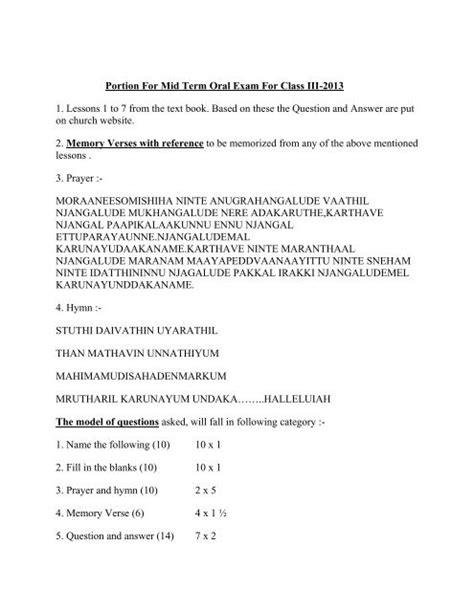 Portion For Mid Term Oral Exam For Class III-2013

1. Lessons 1 to 7 from the text book. Based on these the Question and Answer are put on church website.

2. Memory Verses with reference to be memorized from any of the above mentioned lessons .

3. Prayer :-

MORAANEESOMISHIHA NINTE ANUGRAHANGALUDE VAATHIL NJANGALUDE MUKHANGALUDE NERE ADAKARUTHE,KARTHAVE NJANGAL PAAPIKALAAKUNNU ENNU NJANGAL ETTUPARAYAUNNE.NJANGALUDEMAL KARUNAYUDAAKANAME.KARTHAVE NINTE MARANTHAAL NJANGALUDE MARANAM MAAYAPEDDVAANAAYITTU NINTE SNEHAM NINTE IDATTHININNU NJAGALUDE PAKKAL IRAKKI NJANGALUDEMEL KARUNAYUNDDAKANAME.

4. Hymn :-

STUTHI DAIVATHIN UYARATHIL

THAN MATHAVIN UNNATHIYUM

MAHIMAMUDISAHADENMARKUM

MRUTHARIL KARUNAYUM UNDAKA……..HALLELUIAH

The model of questions asked, will fall in following category :-

1. Name the following (10) 10 x 1

2. Fill in the blanks (10) 10 x 1

3. Prayer and hymn (10) 2 x 5

4. Memory Verse (6) 4 x 1 ½

5. Question and answer (14) 7 x 2